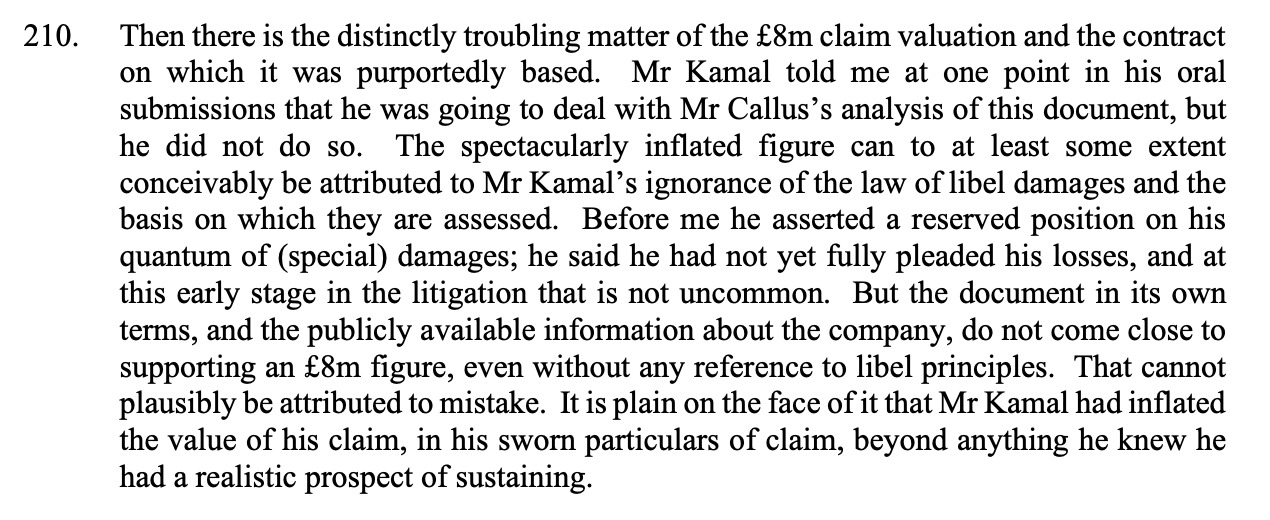 210. Then there is the distinctly troubling matter of the £8m claim valuation and the contract on which it was purportedly based. Mr Kamal told me at one point in his oral submissions that he was going to deal with Mr Callus's analysis of this document, but he did not do so. The spectacularly inflated figure can to at least some extent conceivably be attributed to Mr Kamal's ignorance of the law of libel damages and the basis on which they are assessed. Before me he asserted a reserved position on his quantum of (special) damages; he said he had not yet fully pleaded his losses, and at this early stage in the litigation that is not uncommon. But the document in its own terms, and the publicly available information about the company, do not come close to supporting an £8m figure, even without any reference to libel principles. That cannot plausibly be attributed to mistake. It is plain on the face of it that Mr Kamal had inflated the value of his claim, in his sworn particulars of claim, beyond anything he knew he had a realistic prospect of sustaining.